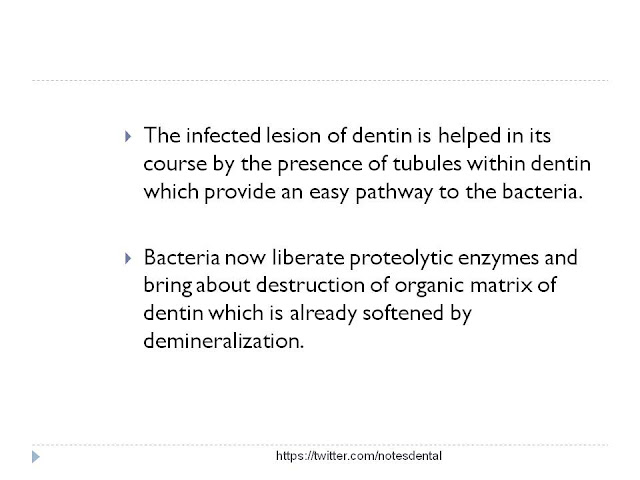 The infected lesion of dentin is helped in its course by the presence of tubules within dentin which provide an easy pathway to the bacteria.

Bacteria now liberate proteolytic enzymes and bring about destruction of organic matrix of dentin which is already softened by demineralization.

https://twitter.com/notesdental